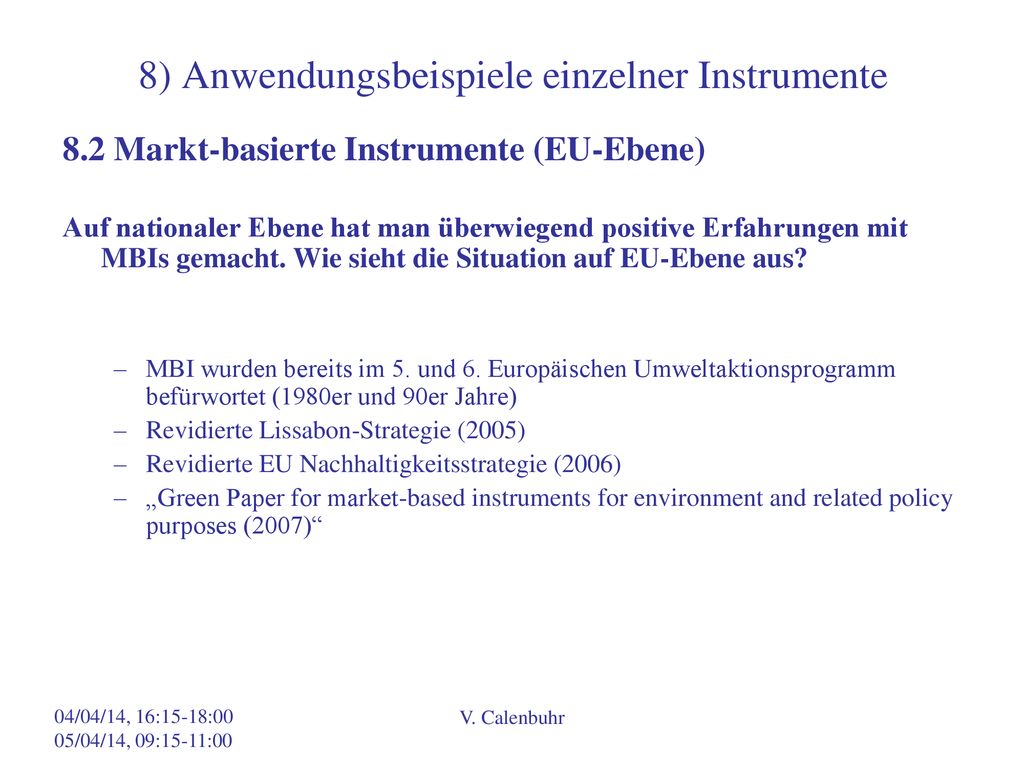 8) Anwendungsbeispiele einzelner Instrumente

8.2 Markt-basierte Instrumente (EU-Ebene)

Auf nationaler Ebene hat man überwiegend positive Erfahrungen mit MBIs gemacht. Wie sieht die Situation auf EU-Ebene aus?

– MBI wurden bereits im 5. und 6. Europäischen Umweltaktionsprogramm befürwortet (1980er und 90er Jahre)
– Revidierte Lissabon-Strategie (2005)
– Revidierte EU Nachhaltigkeitsstrategie (2006)
– „Green Paper for market-based instruments for environment and related policy purposes (2007)“

04/04/14, 16:15-18:00
05/04/14, 09:15-11:00

V. Calenbuhr